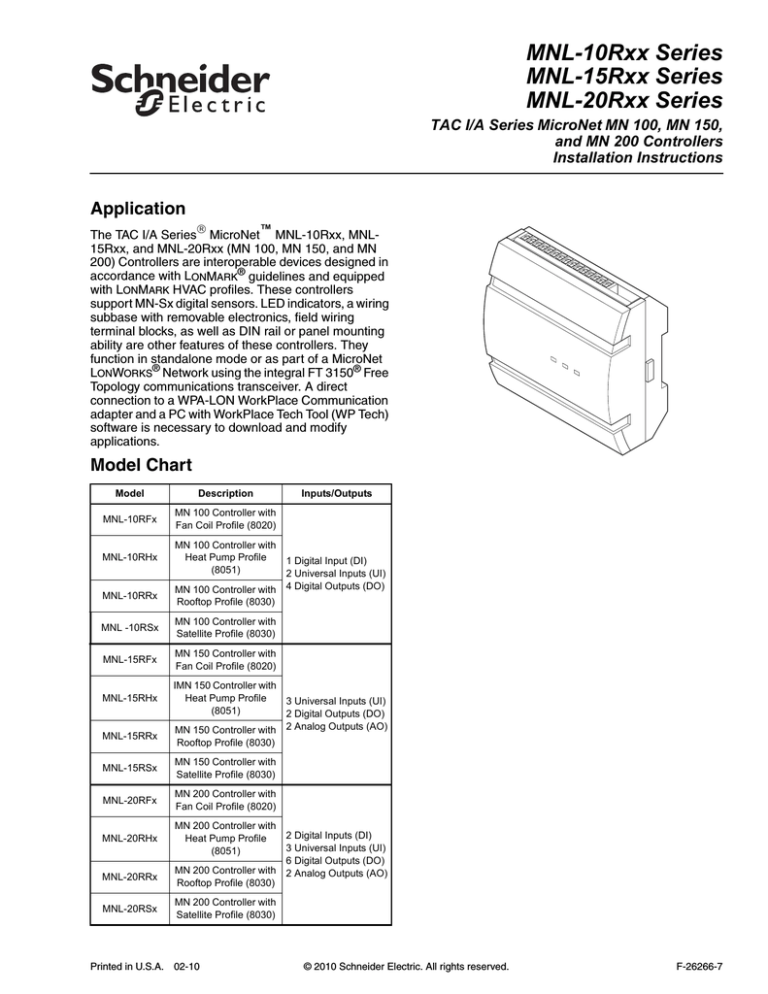 Schneider Electric

MNL-10Rxx Series
MNL-15Rxx Series
MNL-20Rxx Series

TAC I/A Series MicroNet MN 100, MN 150, and MN 200 Controllers Installation Instructions

Application

The TAC I/A Series® MicroNet™ MNL-10Rxx, MNL-15Rxx, and MNL-20Rxx (MN 100, MN 150, and MN 200) Controllers are interoperable devices designed in accordance with LONMARK® guidelines and equipped with LONMARK HVAC profiles. These controllers support MN-Sx digital sensors. LED indicators, a wiring subbase with removable electronics, field wiring terminal blocks, as well as DIN rail or panel mounting ability are other features of these controllers. They function in standalone mode or as part of a MicroNet LONWORKS® Network using the integral FT 3150® Free Topology communications transceiver. A direct connection to a WPA-LON WorkPlace Communication adapter and a PC with WorkPlace Tech Tool (WP Tech) software is necessary to download and modify applications.

Model Chart

| Model | Description | Inputs/Outputs |
|---|---|---|
| MNL-10RFx | MN 100 Controller with Fan Coil Profile (8020) | 1 Digital Input (DI) 2 Universal Inputs (UI) 4 Digital Outputs (DO) |
| MNL-10RHx | MN 100 Controller with Heat Pump Profile (8051) | |
| MNL-10RRx | MN 100 Controller with Rooftop Profile (8030) | |
| MNL -10RSx | MN 100 Controller with Satellite Profile (8030) | |
| MNL-15RFx | MN 150 Controller with Fan Coil Profile (8020) | 3 Universal Inputs (UI) 2 Digital Outputs (DO) 2 Analog Outputs (AO) |
| MNL-15RHx | IMN 150 Controller with Heat Pump Profile (8051) | |
| MNL-15RRx | MN 150 Controller with Rooftop Profile (8030) | |
| MNL-15RSx | MN 150 Controller with Satellite Profile (8030) | |
| MNL-20RFx | MN 200 Controller with Fan Coil Profile (8020) | 2 Digital Inputs (DI) 3 Universal Inputs (UI) 6 Digital Outputs (DO) 2 Analog Outputs (AO) |
| MNL-20RHx | MN 200 Controller with Heat Pump Profile (8051) | |
| MNL-20RRx | MN 200 Controller with Rooftop Profile (8030) | |
| MNL-20RSx | MN 200 Controller with Satellite Profile (8030) | |

Printed in U.S.A. 02-10 © 2010 Schneider Electric. All rights reserved. F-26266-7